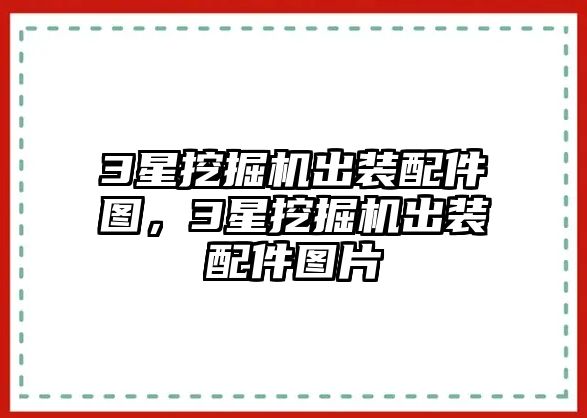 3星挖掘机出装配件图，3星挖掘机出装配件图片